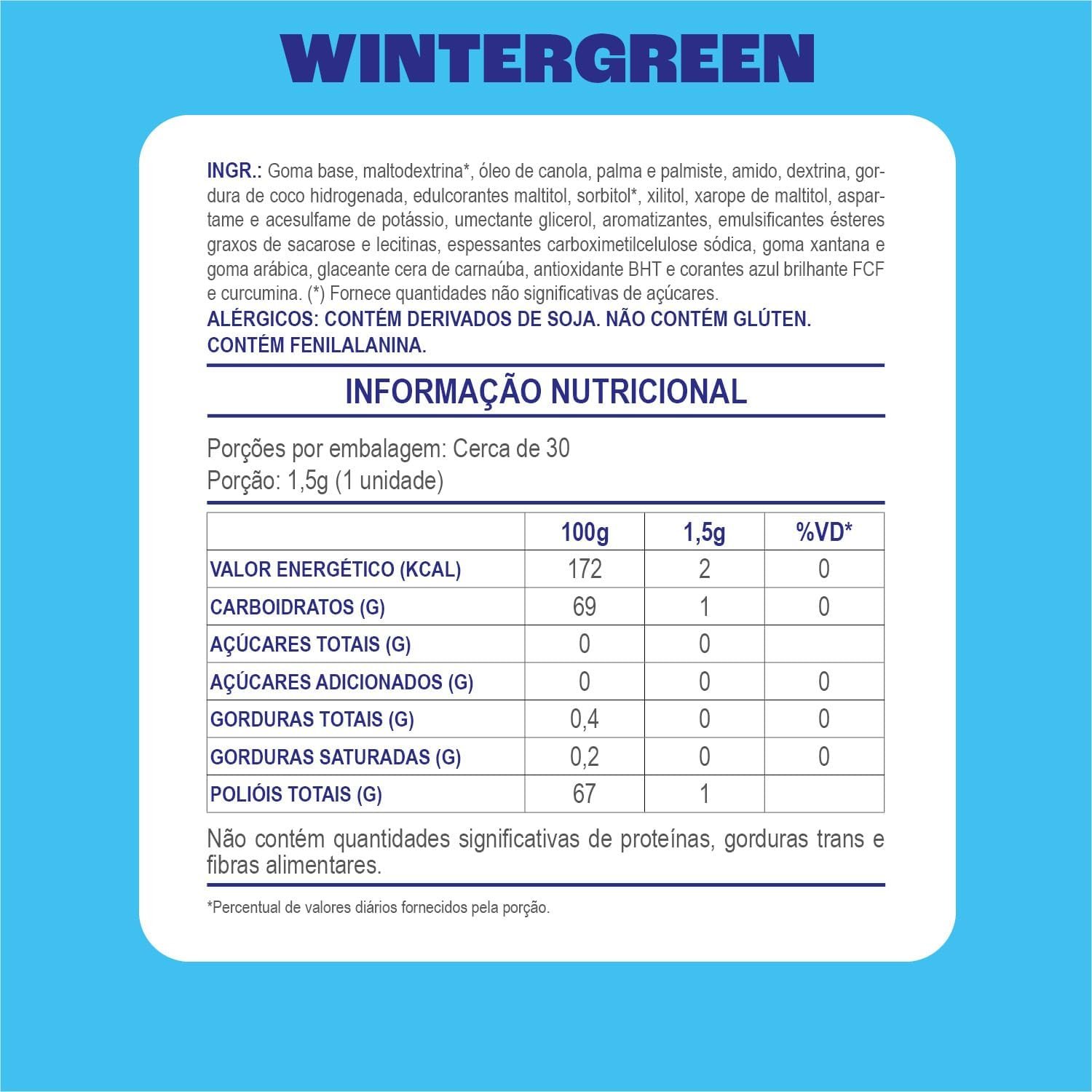 WINTERGREEN

INGR.: Goma base, maltodextrina*, óleo de canola, palma e palmiste, amido, dextrina, gordura de coco hidrogenada, edulcorantes maltitol, sorbitol*, xilitol, xarope de maltitol, aspartame e acesulfame de potássio, umectante glicerol, aromatizantes, emulsificantes ésteres graxos de sacarose e lecitinas, espessantes carboximetilcelulose sódica, goma xantana e goma arábica, glaceante cera de carnaúba, antioxidante BHT e corantes azul brilhante FCF e curcumina. (*) Fornece quantidades não significativas de açúcares.
ALÉRGICOS: CONTÉM DERIVADOS DE SOJA. NÃO CONTÉM GLÚTEN. CONTÉM FENILALANINA.

INFORMAÇÃO NUTRICIONAL

Porções por embalagem: Cerca de 30
Porção: 1,5g (1 unidade)

| | 100g | 1,5g | %VD* |
|---|---|---|---|
| VALOR ENERGÉTICO (KCAL) | 172 | 2 | 0 |
| CARBOIDRATOS (G) | 69 | 1 | 0 |
| AÇÚCARES TOTAIS (G) | 0 | 0 | |
| AÇÚCARES ADICIONADOS (G) | 0 | 0 | 0 |
| GORDURAS TOTAIS (G) | 0,4 | 0 | 0 |
| GORDURAS SATURADAS (G) | 0,2 | 0 | 0 |
| POLIÓIS TOTAIS (G) | 67 | 1 | |

Não contém quantidades significativas de proteínas, gorduras trans e fibras alimentares.

*Percentual de valores diários fornecidos pela porção.